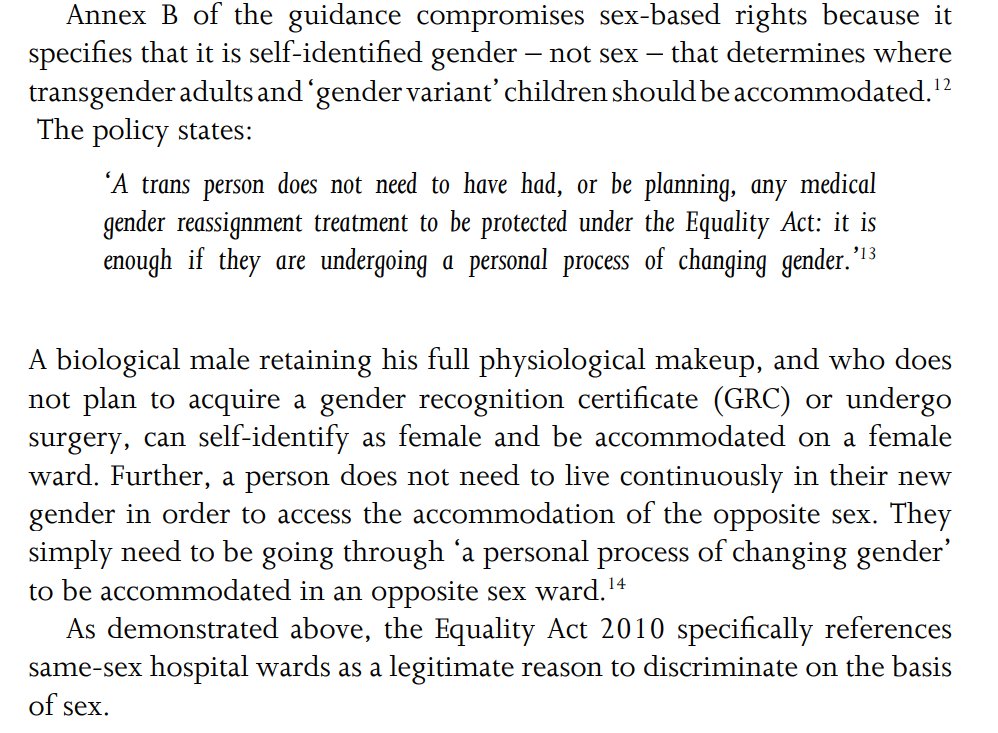 Annex B of the guidance compromises sex-based rights because it specifies that it is self-identified gender – not sex – that determines where transgender adults and 'gender variant' children should be accommodated.$^{12}$ The policy states:

'A trans person does not need to have had, or be planning, any medical gender reassignment treatment to be protected under the Equality Act: it is enough if they are undergoing a personal process of changing gender.'$^{13}$

A biological male retaining his full physiological makeup, and who does not plan to acquire a gender recognition certificate (GRC) or undergo surgery, can self-identify as female and be accommodated on a female ward. Further, a person does not need to live continuously in their new gender in order to access the accommodation of the opposite sex. They simply need to be going through 'a personal process of changing gender' to be accommodated in an opposite sex ward.$^{14}$

As demonstrated above, the Equality Act 2010 specifically references same-sex hospital wards as a legitimate reason to discriminate on the basis of sex.